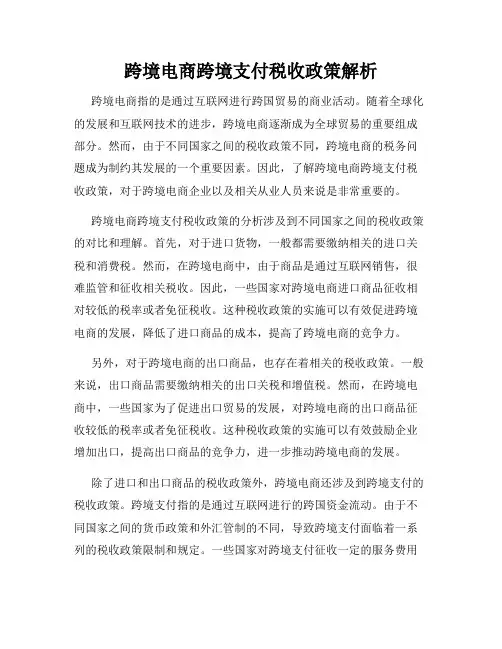 跨境电商跨境支付税收政策解析

跨境电商指的是通过互联网进行跨国贸易的商业活动。随着全球化的发展和互联网技术的进步，跨境电商逐渐成为全球贸易的重要组成部分。然而，由于不同国家之间的税收政策不同，跨境电商的税务问题成为制约其发展的一个重要因素。因此，了解跨境电商跨境支付税收政策，对于跨境电商企业以及相关从业人员来说是非常重要的。

跨境电商跨境支付税收政策的分析涉及到不同国家之间的税收政策的对比和理解。首先，对于进口货物，一般都需要缴纳相关的进口关税和消费税。然而，在跨境电商中，由于商品是通过互联网销售，很难监管和征收相关税收。因此，一些国家对跨境电商进口商品征收相对较低的税率或者免征税收。这种税收政策的实施可以有效促进跨境电商的发展，降低了进口商品的成本，提高了跨境电商的竞争力。

另外，对于跨境电商的出口商品，也存在着相关的税收政策。一般来说，出口商品需要缴纳相关的出口关税和增值税。然而，在跨境电商中，一些国家为了促进出口贸易的发展，对跨境电商的出口商品征收较低的税率或者免征税收。这种税收政策的实施可以有效鼓励企业增加出口，提高出口商品的竞争力，进一步推动跨境电商的发展。

除了进口和出口商品的税收政策外，跨境电商还涉及到跨境支付的税收政策。跨境支付指的是通过互联网进行的跨国资金流动。由于不同国家之间的货币政策和外汇管制的不同，导致跨境支付面临着一系列的税收政策限制和规定。一些国家对跨境支付征收一定的服务费用